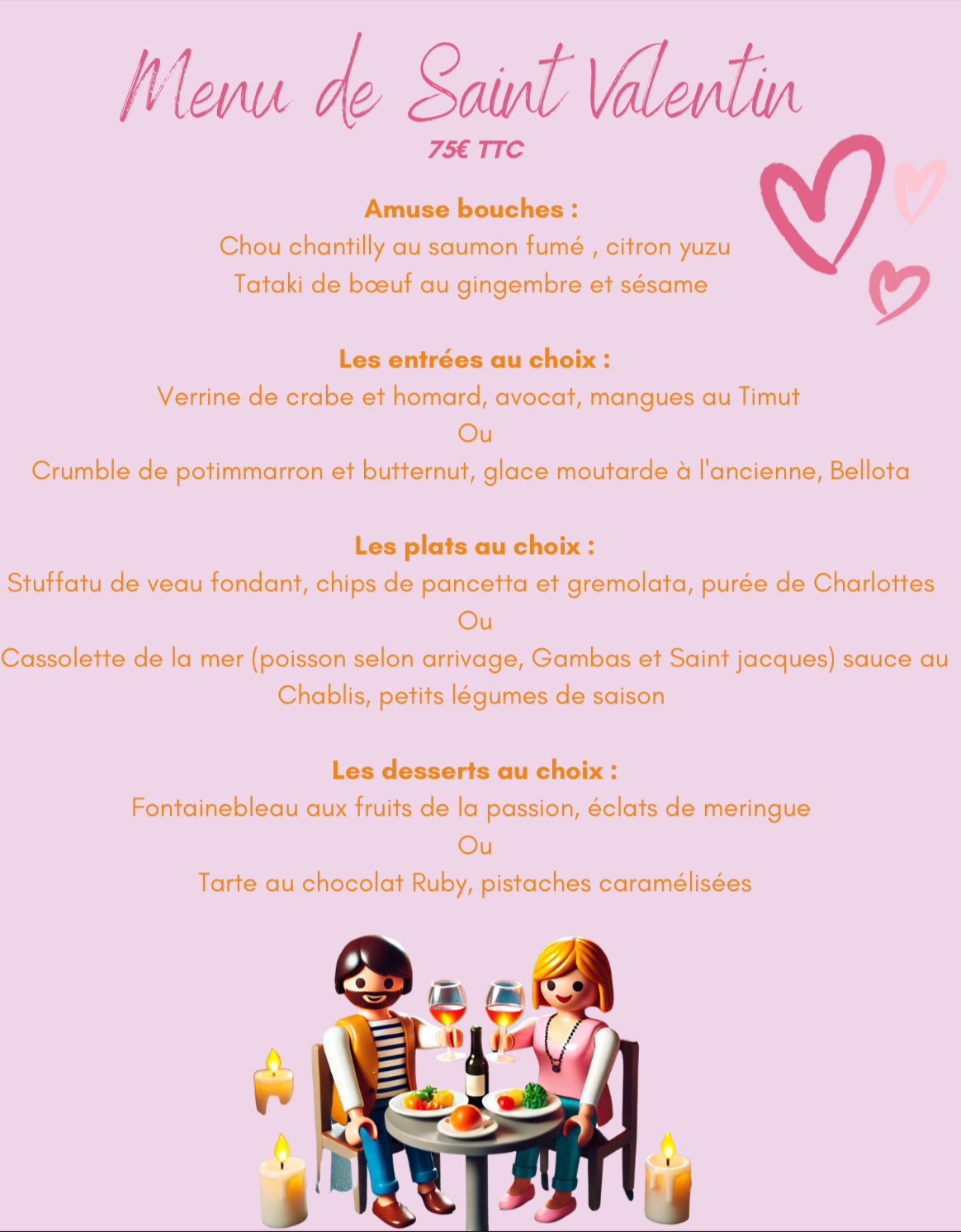 Menu de Saint Valentin
75€ TTC

Amuse bouches :
Chou chantilly au saumon fumé , citron yuzu
Tataki de bœuf au gingembre et sésame

Les entrées au choix :
Verrine de crabe et homard, avocat, mangues au Timut
Ou
Crumble de potimmarron et butternut, glace moutarde à l'ancienne, Bellota

Les plats au choix :
Stuffatu de veau fondant, chips de pancetta et gremolata, purée de Charlottes
Ou
Cassolette de la mer (poisson selon arrivage, Gambas et Saint jacques) sauce au Chablis, petits légumes de saison

Les desserts au choix :
Fontainebleau aux fruits de la passion, éclats de meringue
Ou
Tarte au chocolat Ruby, pistaches caramélisées